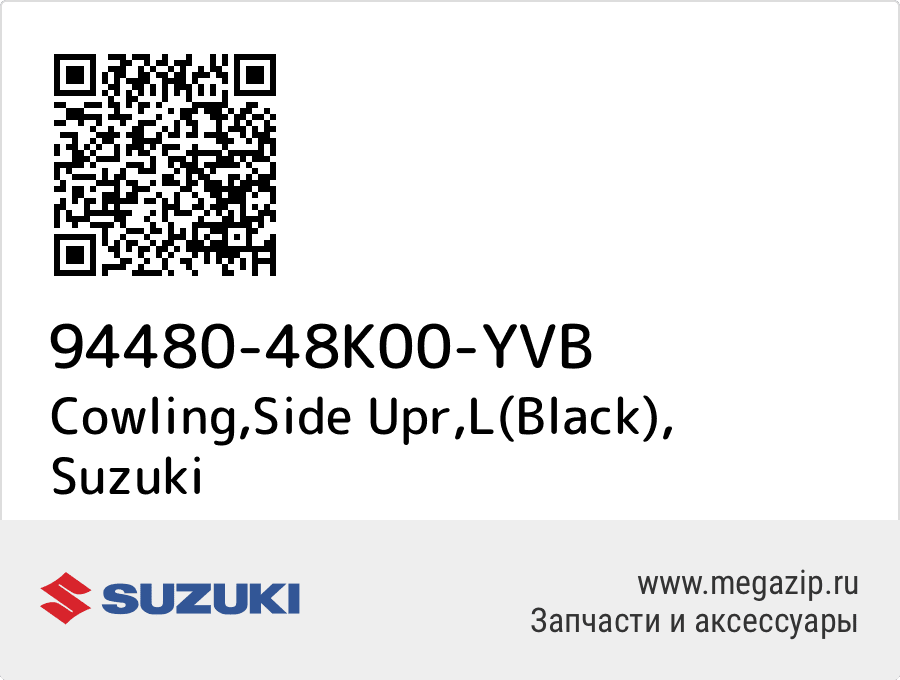 94480-48K00-YVB
Cowling,Side Upr,L(Black), Suzuki

SUZUKI

www.megazip.ru
Запчасти и аксессуары